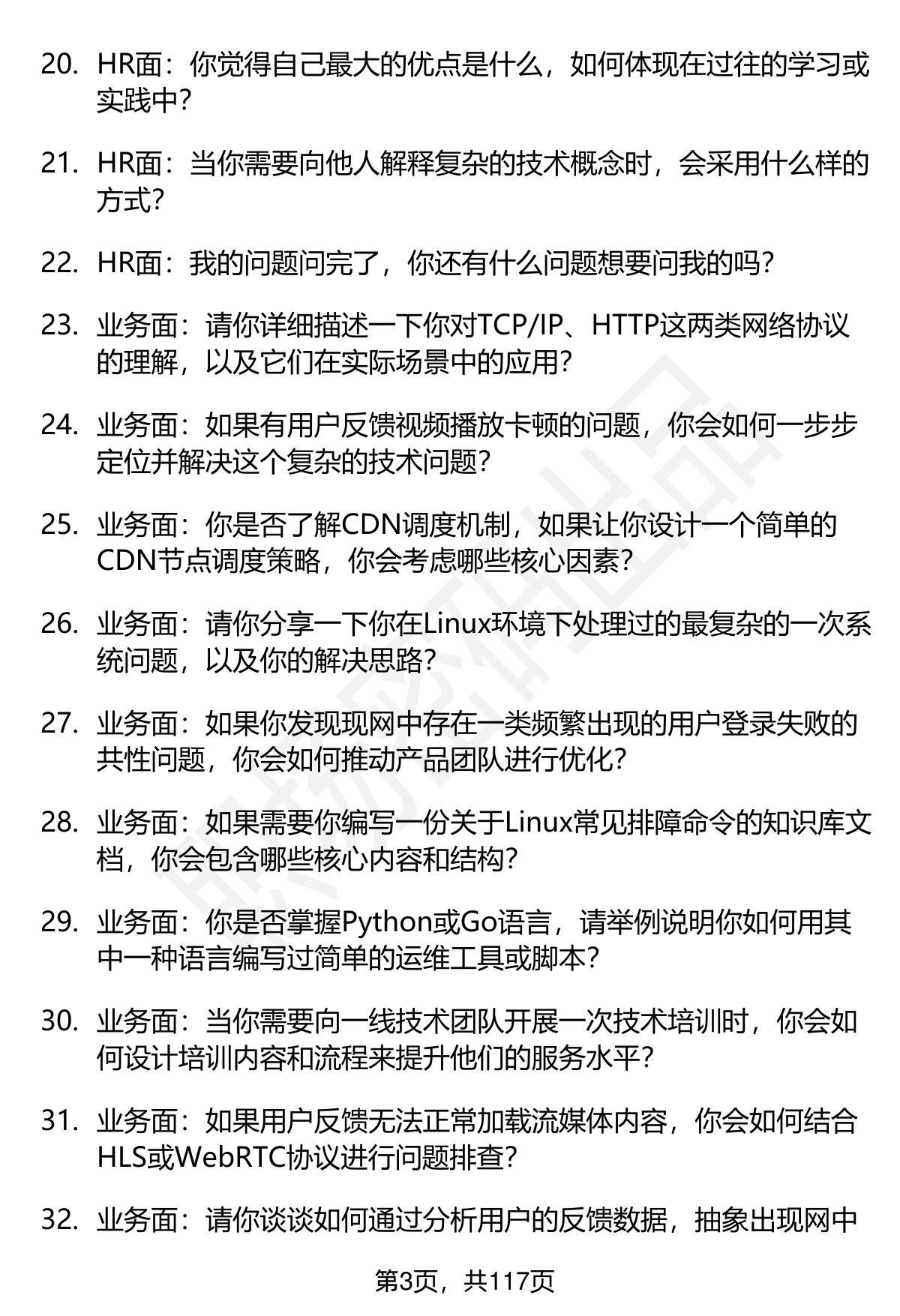 20. HR面：你觉得自己最大的优点是什么，如何体现在过往的学习或实践中？

21. HR面：当你需要向他人解释复杂的技术概念时，会采用什么样的方式？

22. HR面：我的问题问完了，你还有什么问题想要问我的吗？

23. 业务面：请你详细描述一下你对TCP/IP、HTTP这两类网络协议的理解，以及它们在实际场景中的应用？

24. 业务面：如果有用户反馈视频播放卡顿的问题，你会如何一步步定位并解决这个复杂的技术问题？

25. 业务面：你是否了解CDN调度机制，如果让你设计一个简单的CDN节点调度策略，你会考虑哪些核心因素？

26. 业务面：请你分享一下你在Linux环境下处理过的最复杂的一次系统问题，以及你的解决思路？

27. 业务面：如果你发现现网中存在一类频繁出现的用户登录失败的共性问题，你会如何推动产品团队进行优化？

28. 业务面：如果需要你编写一份关于Linux常见排障命令的知识库文档，你会包含哪些核心内容和结构？

29. 业务面：你是否掌握Python或Go语言，请举例说明你如何用其中一种语言编写过简单的运维工具或脚本？

30. 业务面：当你需要向一线技术团队开展一次技术培训时，你会如何设计培训内容和流程来提升他们的服务水平？

31. 业务面：如果用户反馈无法正常加载流媒体内容，你会如何结合HLS或WebRTC协议进行问题排查？

32. 业务面：请你谈谈如何通过分析用户的反馈数据，抽象出现网中

第3页，共117页